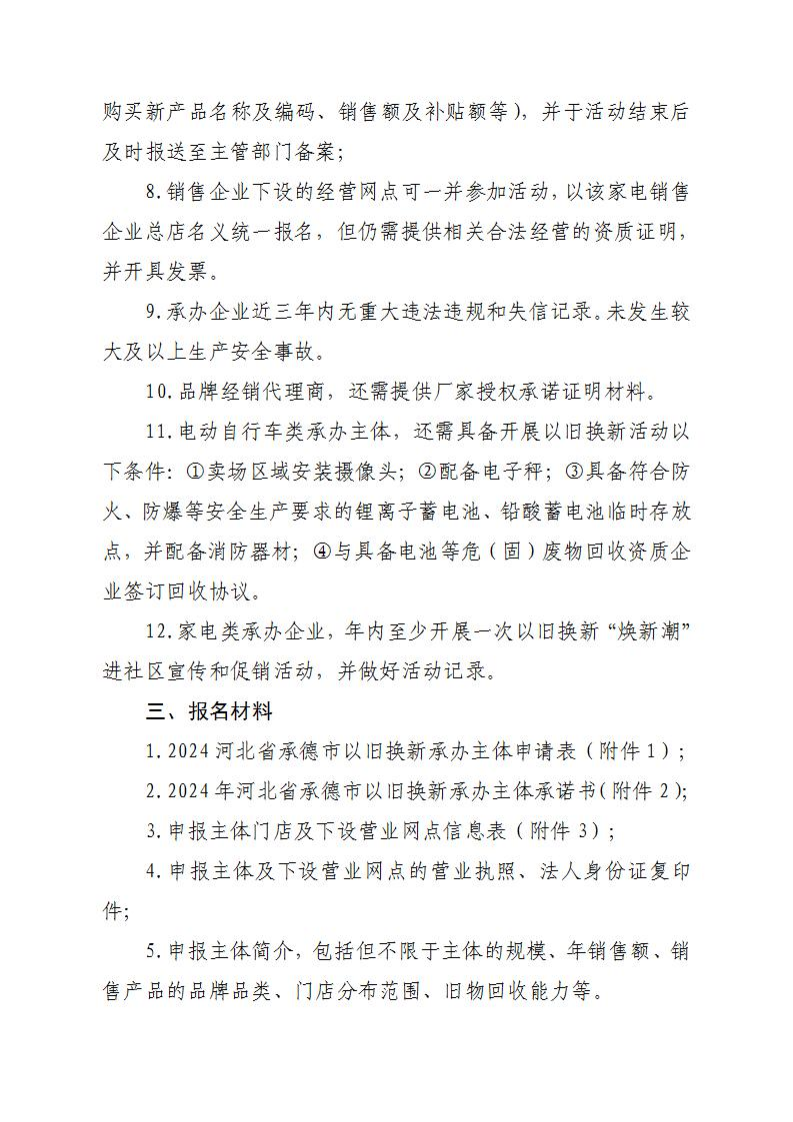 购买新产品名称及编码、销售额及补贴额等），并于活动结束后及时报送至主管部门备案；

8.销售企业下设的经营网点可一并参加活动，以该家电销售企业总店名义统一报名，但仍需提供相关合法经营的资质证明，并开具发票。

9.承办企业近三年内无重大违法违规和失信记录。未发生较大及以上生产安全事故。

10.品牌经销代理商，还需提供厂家授权承诺证明材料。

11.电动自行车类承办主体，还需具备开展以旧换新活动以下条件：①卖场区域安装摄像头；②配备电子秤；③具备符合防火、防爆等安全生产要求的锂离子蓄电池、铅酸蓄电池临时存放点，并配备消防器材；④与具备电池等危（固）废物回收资质企业签订回收协议。

12.家电类承办企业，年内至少开展一次以旧换新“焕新潮”进社区宣传和促销活动，并做好活动记录。

三、报名材料

1.2024河北省承德市以旧换新承办主体申请表（附件1）；

2.2024年河北省承德市以旧换新承办主体承诺书（附件2）；

3.申报主体门店及下设营业网点信息表（附件3）；

4.申报主体及下设营业网点的营业执照、法人身份证复印件；

5.申报主体简介，包括但不限于主体的规模、年销售额、销售产品的品牌品类、门店分布范围、旧物回收能力等。